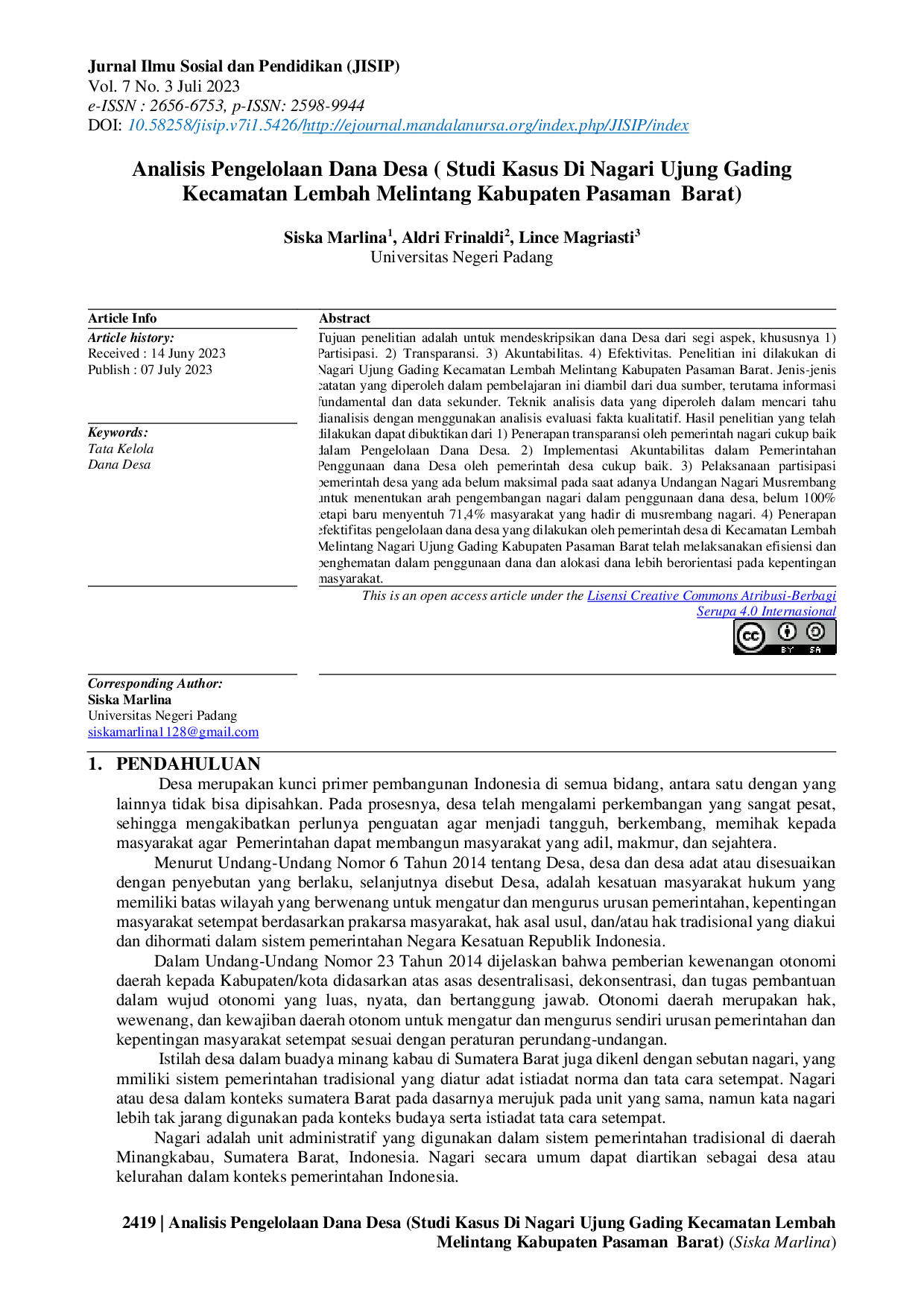 Jurnal Ilmu Sosial dan Pendidikan (JISIP)
Vol. 7 No. 3 Juli 2023
e-ISSN : 2656-6753, p-ISSN: 2598-9944
DOI: 10.58258/jisip.v7i1.5426/http://ejournal.mandalanursa.org/index.php/JISIP/index

Analisis Pengelolaan Dana Desa ( Studi Kasus Di Nagari Ujung Gading Kecamatan Lembah Melintang Kabupaten Pasaman Barat)

Siska Marlina$^{1}$, Aldri Frinaldi$^{2}$, Lince Magriasti$^{3}$
Universitas Negeri Padang

Article Info
Article history:
Received : 14 Juny 2023
Publish : 07 July 2023

Keywords:
Tata Kelola
Dana Desa

Abstract
Tujuan penelitian adalah untuk mendeskripsikan dana Desa dari segi aspek, khususnya 1) Partisipasi. 2) Transparansi. 3) Akuntabilitas. 4) Efektivitas. Penelitian ini dilakukan di Nagari Ujung Gading Kecamatan Lembah Melintang Kabupaten Pasaman Barat. Jenis-jenis catatan yang diperoleh dalam pembelajaran ini diambil dari dua sumber, terutama informasi fundamental dan data sekunder. Teknik analisis data yang diperoleh dalam mencari tahu dianalisis dengan menggunakan analisis evaluasi fakta kualitatif. Hasil penelitian yang telah dilakukan dapat dibuktikan dari 1) Penerapan transparansi oleh pemerintah nagari cukup baik dalam Pengelolaan Dana Desa. 2) Implementasi Akuntabilitas dalam Pemerintahan Penggunaan dana Desa oleh pemerintah desa cukup baik. 3) Pelaksanaan partisipasi pemerintah desa yang ada belum maksimal pada saat adanya Undangan Nagari Musrembang untuk menentukan arah pengembangan nagari dalam penggunaan dana desa, belum 100% tetapi baru menyentuh 71,4% masyarakat yang hadir di musrembang nagari. 4) Penerapan efektifitas pengelolaan dana desa yang dilakukan oleh pemerintah desa di Kecamatan Lembah Melintang Nagari Ujung Gading Kabupaten Pasaman Barat telah melaksanakan efisiensi dan penghematan dalam penggunaan dana dan alokasi dana lebih berorientasi pada kepentingan masyarakat.

This is an open access article under the Lisensi Creative Commons Atribusi-Berbagi Serupa 4.0 Internasional

Corresponding Author:
Siska Marlina
Universitas Negeri Padang
siskamarlina1128@gmail.com

1. PENDAHULUAN
Desa merupakan kunci primer pembangunan Indonesia di semua bidang, antara satu dengan yang lainnya tidak bisa dipisahkan. Pada prosesnya, desa telah mengalami perkembangan yang sangat pesat, sehingga mengakibatkan perlunya penguatan agar menjadi tangguh, berkembang, memihak kepada masyarakat agar Pemerintahan dapat membangun masyarakat yang adil, makmur, dan sejahtera.

Menurut Undang-Undang Nomor 6 Tahun 2014 tentang Desa, desa dan desa adat atau disesuaikan dengan penyebutan yang berlaku, selanjutnya disebut Desa, adalah kesatuan masyarakat hukum yang memiliki batas wilayah yang berwenang untuk mengatur dan mengurus urusan pemerintahan, kepentingan masyarakat setempat berdasarkan prakarsa masyarakat, hak asal usul, dan/atau hak tradisional yang diakui dan dihormati dalam sistem pemerintahan Negara Kesatuan Republik Indonesia.

Dalam Undang-Undang Nomor 23 Tahun 2014 dijelaskan bahwa pemberian kewenangan otonomi daerah kepada Kabupaten/kota didasarkan atas asas desentralisasi, dekonsentrasi, dan tugas pembantuan dalam wujud otonomi yang luas, nyata, dan bertanggung jawab. Otonomi daerah merupakan hak, wewenang, dan kewajiban daerah otonom untuk mengatur dan mengurus sendiri urusan pemerintahan dan kepentingan masyarakat setempat sesuai dengan peraturan perundang-undangan.

Istilah desa dalam buadya minang kabau di Sumatera Barat juga dikenl dengan sebutan nagari, yang mmiliki sistem pemerintahan tradisional yang diatur adat istiadat norma dan tata cara setempat. Nagari atau desa dalam konteks sumatera Barat pada dasarnya merujuk pada unit yang sama, namun kata nagari lebih tak jarang digunakan pada konteks budaya serta istiadat tata cara setempat.

Nagari adalah unit administratif yang digunakan dalam sistem pemerintahan tradisional di daerah Minangkabau, Sumatera Barat, Indonesia. Nagari secara umum dapat diartikan sebagai desa atau kelurahan dalam konteks pemerintahan Indonesia.

2419 | Analisis Pengelolaan Dana Desa (Studi Kasus Di Nagari Ujung Gading Kecamatan Lembah Melintang Kabupaten Pasaman Barat) (Siska Marlina)